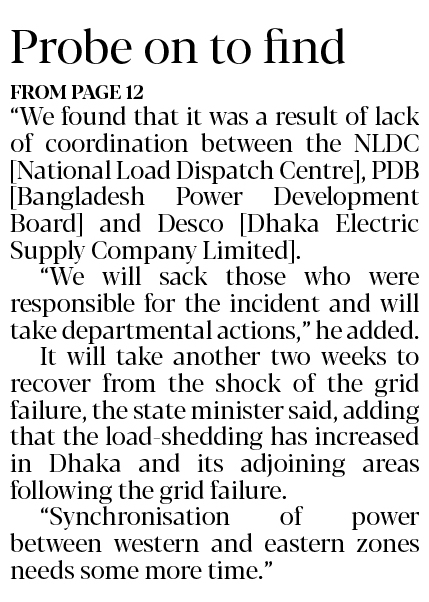 Probe on to find

FROM PAGE 12

“We found that it was a result of lack of coordination between the NLDC [National Load Dispatch Centre], PDB [Bangladesh Power Development Board] and Desco [Dhaka Electric Supply Company Limited].

“We will sack those who were responsible for the incident and will take departmental actions,” he added.

It will take another two weeks to recover from the shock of the grid failure, the state minister said, adding that the load-shedding has increased in Dhaka and its adjoining areas following the grid failure.

“Synchronisation of power between western and eastern zones needs some more time.”